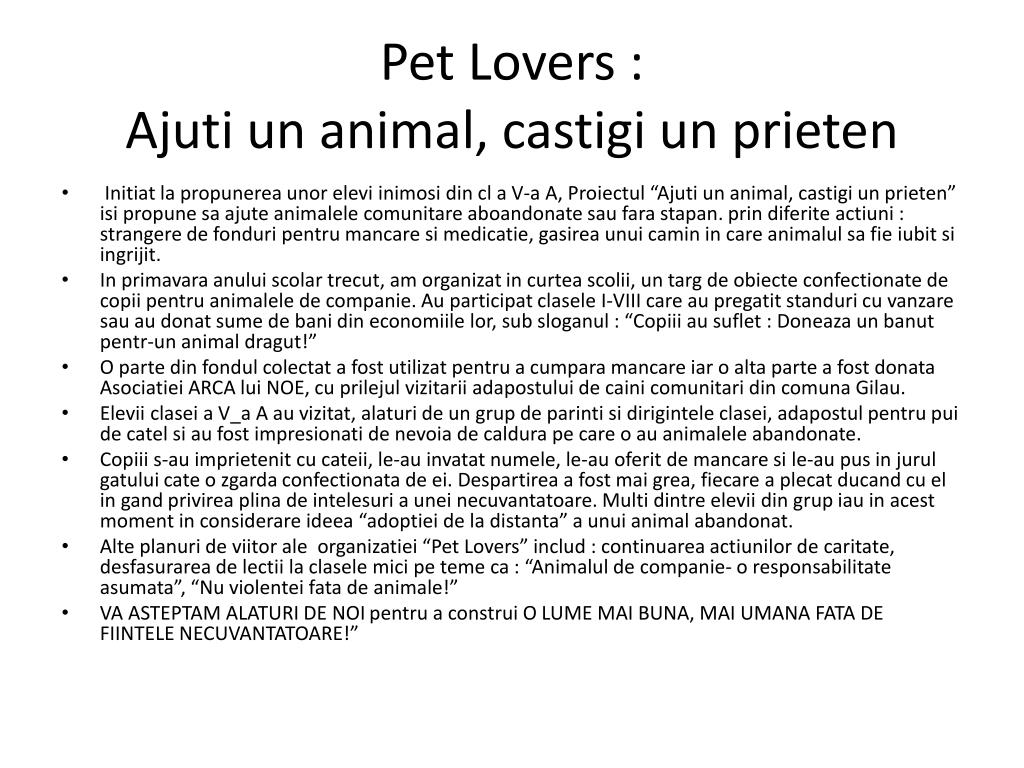 Pet Lovers :
Ajuti un animal, castigi un prieten

• Initiat la propunerea unor elevi inimosi din cl a V-a A, Proiectul “Ajuti un animal, castigi un prieten” isi propune sa ajute animalele comunitare aboandonate sau fara stapan. prin diferite actiuni : strangere de fonduri pentru mancare si medicatie, gasirea unui camin in care animalul sa fie iubit si ingrijit.
• In primavara anului scolar trecut, am organizat in curtea scolii, un targ de obiecte confectionate de copii pentru animalele de companie. Au participat clasele I-VIII care au pregatit standuri cu vanzare sau au donat sume de bani din economiile lor, sub sloganul : “Copiii au suflet : Doneaza un banut pentr-un animal dragut!”
• O parte din fondul colectat a fost utilizat pentru a cumpara mancare iar o alta parte a fost donata Asociatiei ARCA lui NOE, cu prilejul vizitarii adapostului de caini comunitari din comuna Gilau.
• Elevii clasei a V_a A au vizitat, alaturi de un grup de parinti si dirigintele clasei, adapostul pentru pui de catel si au fost impresionati de nevoia de caldura pe care o au animalele abandonate.
• Copiii s-au imprietenit cu cateii, le-au invatat numele, le-au oferit de mancare si le-au pus in jurul gatului cate o zgarda confectionata de ei. Despartirea a fost mai grea, fiecare a plecat ducand cu el in gand privirea plina de intelesuri a unei necuvantatoare. Multi dintre elevii din grup iau in acest moment in considerare ideea “adoptiei de la distanta” a unui animal abandonat.
• Alte planuri de viitor ale organizatiei “Pet Lovers” includ : continuarea actiunilor de caritate, desfasurarea de lectii la clasele mici pe teme ca : “Animalul de companie- o responsabilitate asumata”, “Nu violentei fata de animale!”
• VA ASTEPTAM ALATURI DE NOI pentru a construi O LUME MAI BUNA, MAI UMANA FATA DE FIINTELE NECUVANTATOARE!”